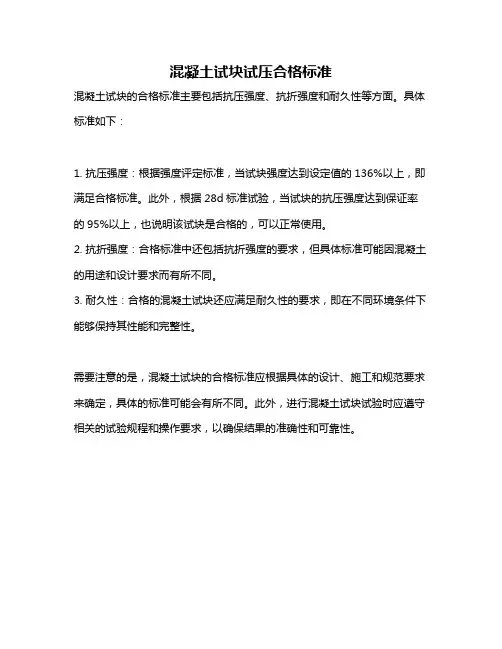 混凝土试块试压合格标准

混凝土试块的合格标准主要包括抗压强度、抗折强度和耐久性等方面。具体标准如下：

1. 抗压强度：根据强度评定标准，当试块强度达到设定值的 136%以上，即满足合格标准。此外，根据 28d 标准试验，当试块的抗压强度达到保证率的 95%以上，也说明该试块是合格的，可以正常使用。
2. 抗折强度：合格标准中还包括抗折强度的要求，但具体标准可能因混凝土的用途和设计要求而有所不同。
3. 耐久性：合格的混凝土试块还应满足耐久性的要求，即在不同环境条件下能够保持其性能和完整性。

需要注意的是，混凝土试块的合格标准应根据具体的设计、施工和规范要求来确定，具体的标准可能会有所不同。此外，进行混凝土试块试验时应遵守相关的试验规程和操作要求，以确保结果的准确性和可靠性。